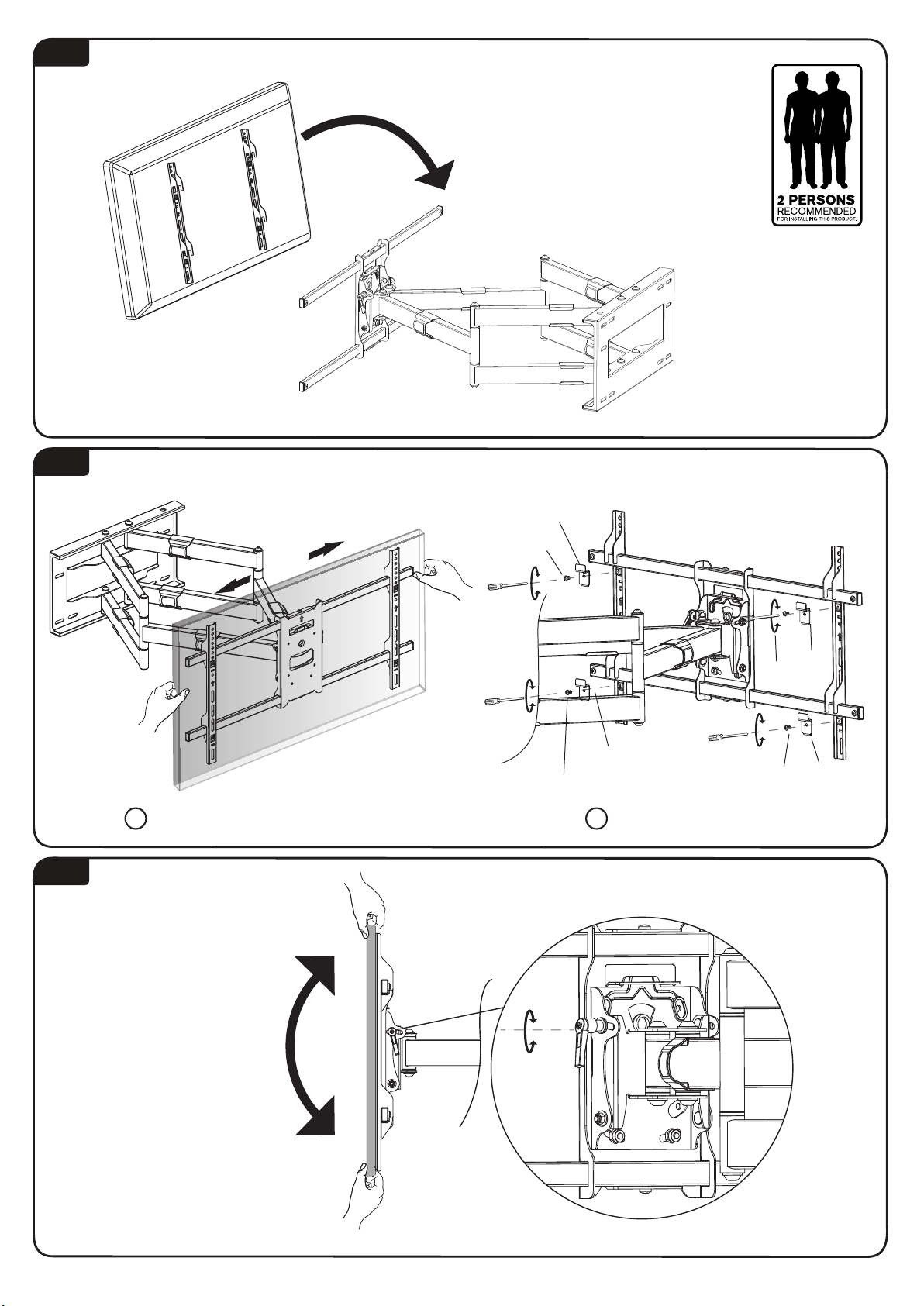 2 PERSONS
RECOMMENDED
FOR INSTALLING THIS PRODUCT.